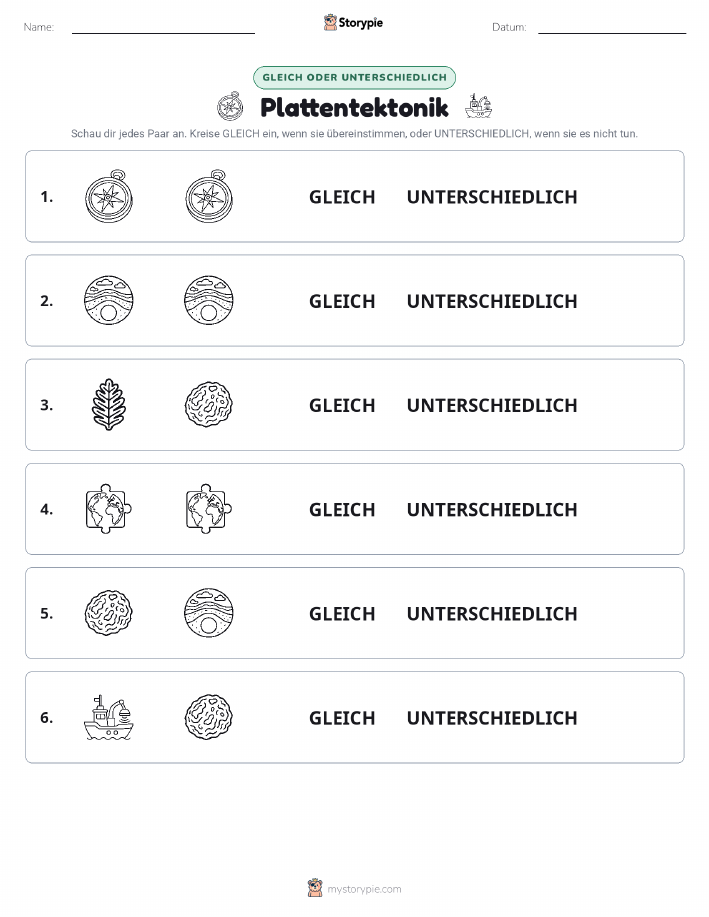 Name:

Storypie

Datum:

GLEICH ODER UNTERSCHIEDLICH

Plattentektonik

Schau dir jedes Paar an. Kreise GLEICH ein, wenn sie übereinstimmen, oder UNTERSCHIEDLICH, wenn sie es nicht tun.

1. GLEICH UNTERSCHIEDLICH

2. GLEICH UNTERSCHIEDLICH

3. GLEICH UNTERSCHIEDLICH

4. GLEICH UNTERSCHIEDLICH

5. GLEICH UNTERSCHIEDLICH

6. GLEICH UNTERSCHIEDLICH

mystorypie.com